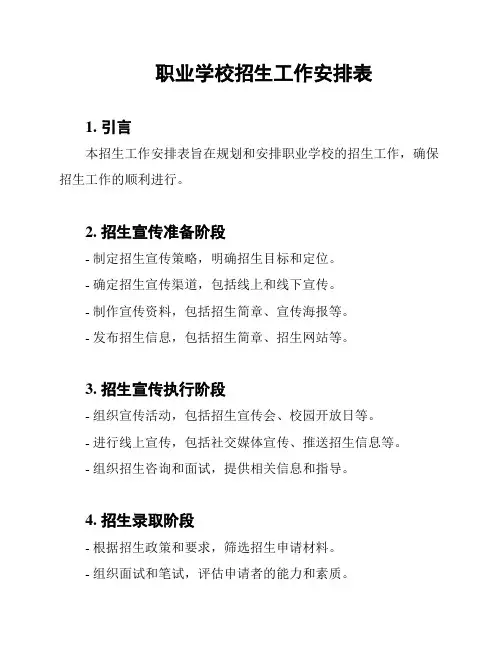 职业学校招生工作安排表

1. 引言

本招生工作安排表旨在规划和安排职业学校的招生工作，确保招生工作的顺利进行。

2. 招生宣传准备阶段

- 制定招生宣传策略，明确招生目标和定位。
- 确定招生宣传渠道，包括线上和线下宣传。
- 制作宣传资料，包括招生简章、宣传海报等。
- 发布招生信息，包括招生简章、招生网站等。

3. 招生宣传执行阶段

- 组织宣传活动，包括招生宣传会、校园开放日等。
- 进行线上宣传，包括社交媒体宣传、推送招生信息等。
- 组织招生咨询和面试，提供相关信息和指导。

4. 招生录取阶段

- 根据招生政策和要求，筛选招生申请材料。
- 组织面试和笔试，评估申请者的能力和素质。